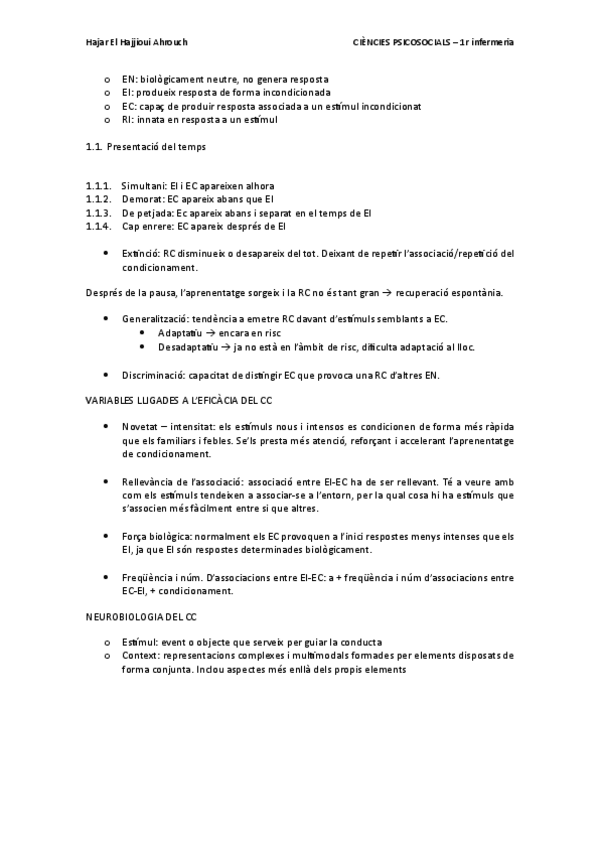 Hajar El Hajjioui Ahrouch CIÈNCIES PSICOSOCIALS – 1r infermeria

o EN: biològicament neutre, no genera resposta
o EI: produeix resposta de forma incondicionada
o EC: capaç de produir resposta associada a un estímul incondicionat
o RI: innata en resposta a un estímul

1.1. Presentació del temps

1.1.1. Simultani: EI i EC apareixen alhora
1.1.2. Demorat: EC apareix abans que EI
1.1.3. De petjada: Ec apareix abans i separat en el temps de EI
1.1.4. Cap enrere: EC apareix després de EI

• Extinció: RC disminueix o desapareix del tot. Deixant de repetir l'associació/repetició del condicionament.

Després de la pausa, l'aprenentatge sorgeix i la RC no és tant gran → recuperació espontània.

• Generalització: tendència a emetre RC davant d'estímuls semblants a EC.
• Adaptatiu → encara en risc
• Desadaptatiu → ja no està en l'àmbit de risc, dificulta adaptació al lloc.

• Discriminació: capacitat de distingir EC que provoca una RC d'altres EN.

VARIABLES LLIGADES A L'EFICÀCIA DEL CC

• Novetat – intensitat: els estímuls nous i intensos es condicionen de forma més ràpida que els familiars i febles. Se'ls presta més atenció, reforçant i accelerant l'aprenentatge de condicionament.

• Rellevància de l'associació: associació entre EI-EC ha de ser rellevant. Té a veure amb com els estímuls tendeixen a associar-se a l'entorn, per la qual cosa hi ha estímuls que s'associen més fàcilment entre si que altres.

• Força biològica: normalment els EC provoquen a l'inici respostes menys intenses que els EI, ja que EI són respostes determinades biològicament.

• Freqüència i núm. D'associacions entre EI-EC: a + freqüència i núm d'associacions entre EC-EI, + condicionament.

NEUROBIOLOGIA DEL CC

o Estímul: event o objecte que serveix per guiar la conducta
o Context: representacions complexes i multimodals formades per elements disposats de forma conjunta. Inclou aspectes més enllà dels propis elements